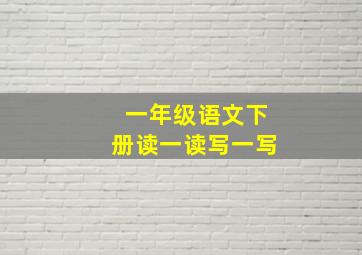 一年级语文下册读一读写一写